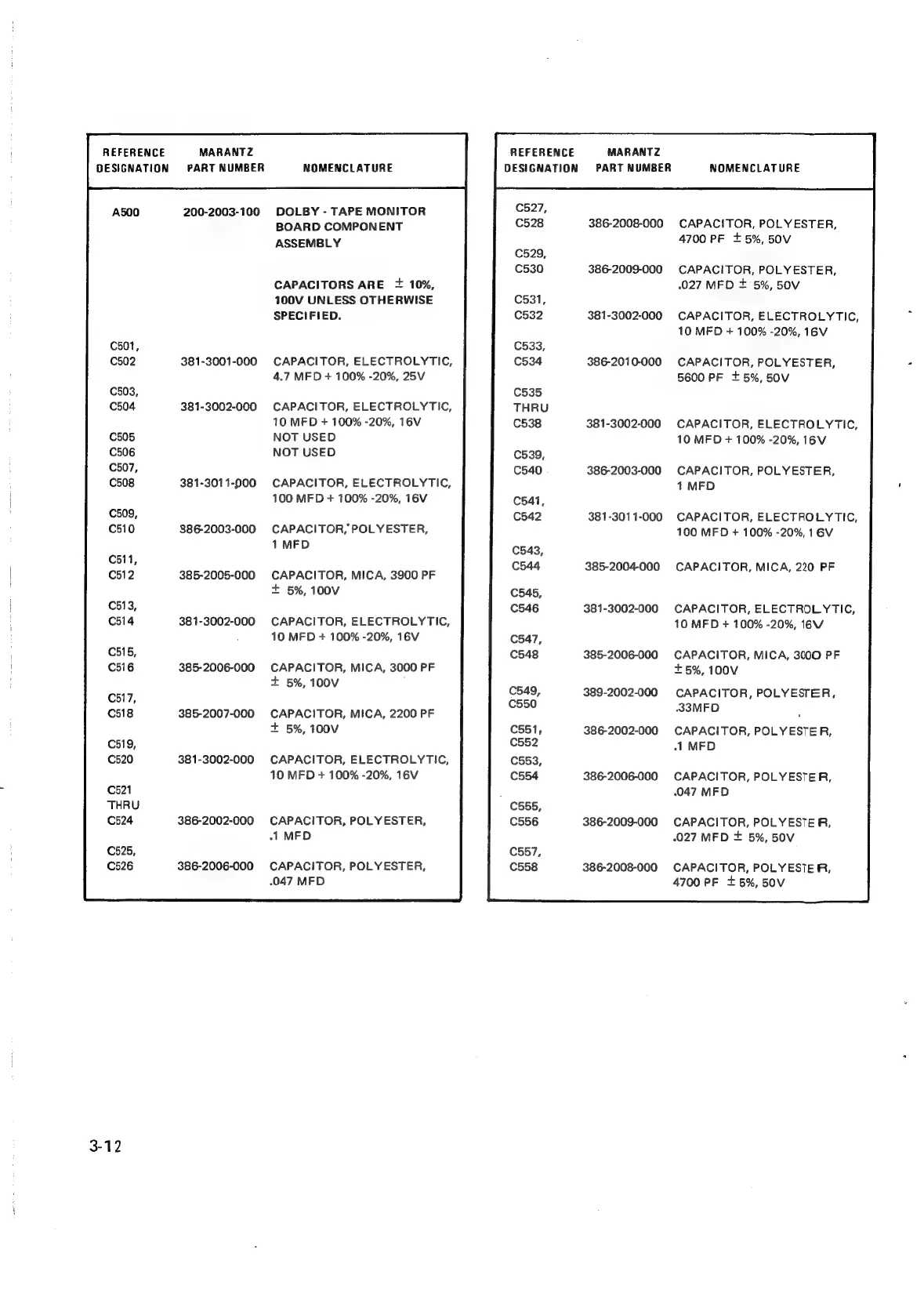 | REFERENCE DESIGNATION | MARANTZ PART NUMBER | NOMENCLATURE |
|---|---|---|
| A500 | 200-2003-100 | DOLBY - TAPE MONITOR BOARD COMPONENT ASSEMBLY |
| | | CAPACITORS ARE ± 10%, 100V UNLESS OTHERWISE SPECIFIED. |
| C501, C502 | 381-3001-000 | CAPACITOR, ELECTROLYTIC, 4.7 MFD + 100% -20%, 25V |
| C503, C504 | 381-3002-000 | CAPACITOR, ELECTROLYTIC, 10 MFD + 100% -20%, 16V |
| C505 | | NOT USED |
| C506 | | NOT USED |
| C507, C508 | 381-3011-000 | CAPACITOR, ELECTROLYTIC, 100 MFD + 100% -20%, 16V |
| C509, C510 | 386-2003-000 | CAPACITOR, POLYESTER, 1 MFD |
| C511, C512 | 385-2005-000 | CAPACITOR, MICA, 3900 PF ± 5%, 100V |
| C513, C514 | 381-3002-000 | CAPACITOR, ELECTROLYTIC, 10 MFD + 100% -20%, 16V |
| C515, C516 | 385-2006-000 | CAPACITOR, MICA, 3000 PF ± 5%, 100V |
| C517, C518 | 385-2007-000 | CAPACITOR, MICA, 2200 PF ± 5%, 100V |
| C519, C520 | 381-3002-000 | CAPACITOR, ELECTROLYTIC, 10 MFD + 100% -20%, 16V |
| C521 THRU C524 | 386-2002-000 | CAPACITOR, POLYESTER, .1 MFD |
| C525, C526 | 386-2006-000 | CAPACITOR, POLYESTER, .047 MFD |

| REFERENCE DESIGNATION | MARANTZ PART NUMBER | NOMENCLATURE |
|---|---|---|
| C527, C528 | 386-2008-000 | CAPACITOR, POLYESTER, 4700 PF ± 5%, 50V |
| C529, C530 | 386-2009-000 | CAPACITOR, POLYESTER, .027 MFD ± 5%, 50V |
| C531, C532 | 381-3002-000 | CAPACITOR, ELECTROLYTIC, 10 MFD + 100% -20%, 16V |
| C533, C534 | 386-2010-000 | CAPACITOR, POLYESTER, 5600 PF ± 5%, 50V |
| C535 THRU C538 | 381-3002-000 | CAPACITOR, ELECTROLYTIC, 10 MFD + 100% -20%, 16V |
| C539, C540 | 386-2003-000 | CAPACITOR, POLYESTER, 1 MFD |
| C541, C542 | 381-3011-000 | CAPACITOR, ELECTROLYTIC, 100 MFD + 100% -20%, 16V |
| C543, C544 | 385-2004-000 | CAPACITOR, MICA, 220 PF |
| C545, C546 | 381-3002-000 | CAPACITOR, ELECTROLYTIC, 10 MFD + 100% -20%, 16V |
| C547, C548 | 385-2006-000 | CAPACITOR, MICA, 3000 PF ± 5%, 100V |
| C549, C550 | 389-2002-000 | CAPACITOR, POLYESTER, .33MFD |
| C551, C552 | 386-2002-000 | CAPACITOR, POLYESTER, .1 MFD |
| C553, C554 | 386-2006-000 | CAPACITOR, POLYESTER, .047 MFD |
| C555, C556 | 386-2009-000 | CAPACITOR, POLYESTER, .027 MFD ± 5%, 50V |
| C557, C558 | 386-2008-000 | CAPACITOR, POLYESTER, 4700 PF ± 5%, 50V |

3-12